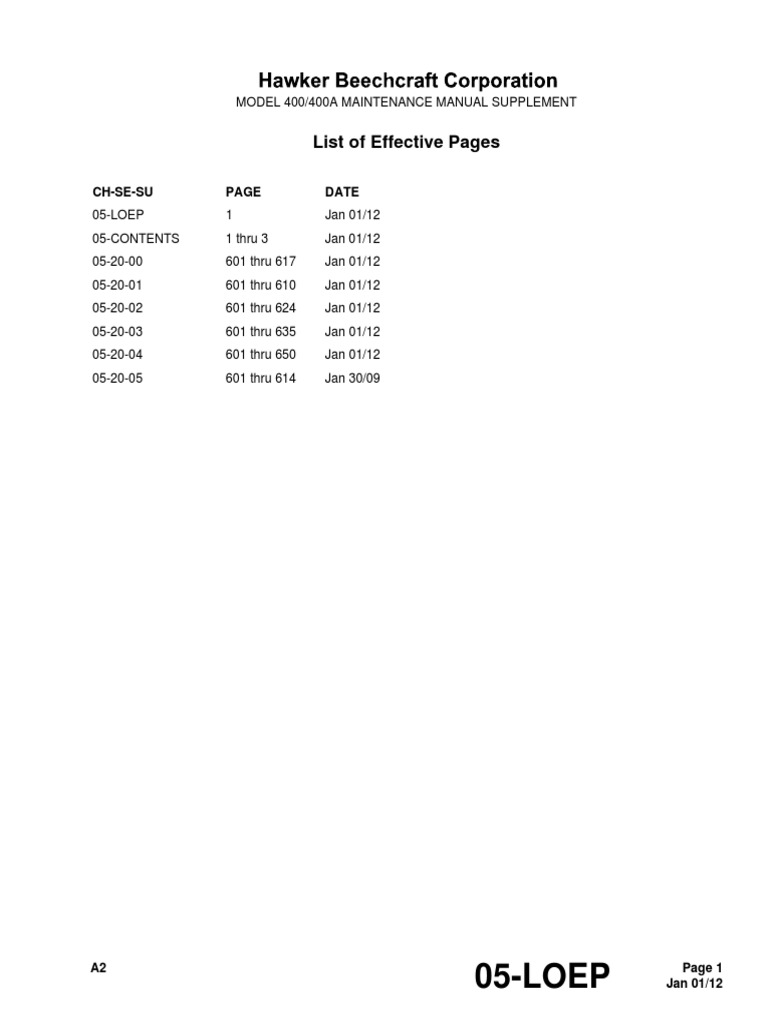 Hawker Beechcraft Corporation
MODEL 400/400A MAINTENANCE MANUAL SUPPLEMENT

List of Effective Pages

| CH-SE-SU | PAGE | DATE |
|---|---|---|
| 05-LOEP | 1 | Jan 01/12 |
| 05-CONTENTS | 1 thru 3 | Jan 01/12 |
| 05-20-00 | 601 thru 617 | Jan 01/12 |
| 05-20-01 | 601 thru 610 | Jan 01/12 |
| 05-20-02 | 601 thru 624 | Jan 01/12 |
| 05-20-03 | 601 thru 635 | Jan 01/12 |
| 05-20-04 | 601 thru 650 | Jan 01/12 |
| 05-20-05 | 601 thru 614 | Jan 30/09 |

A2

05-LOEP

Page 1
Jan 01/12